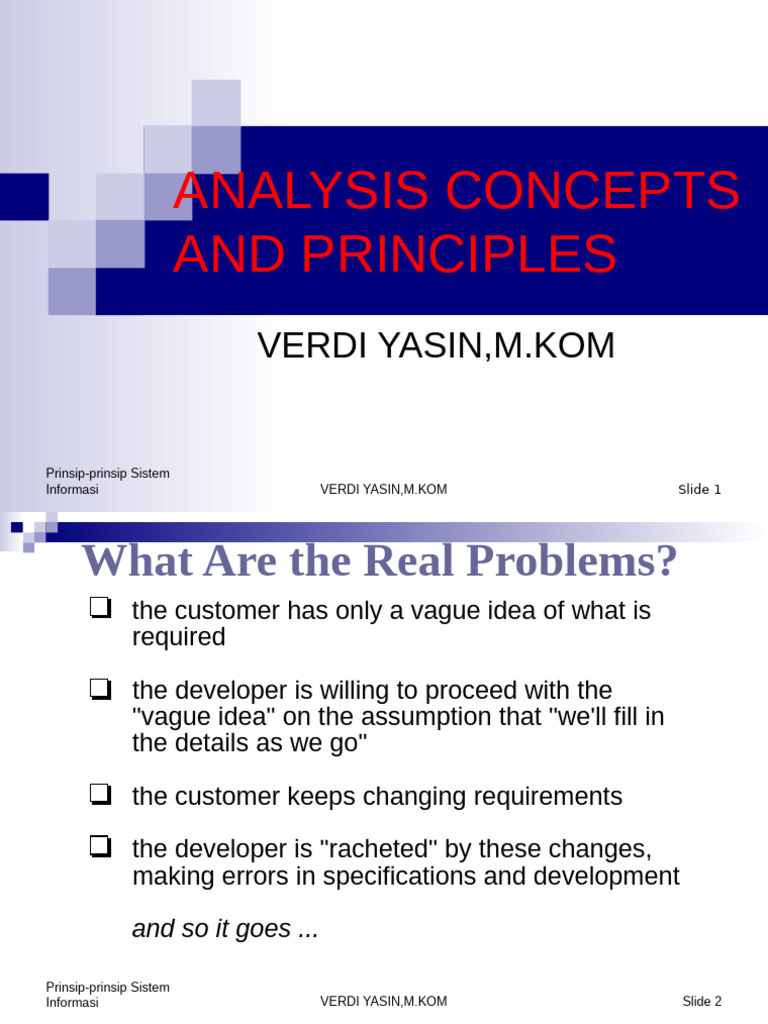 ANALYSIS CONCEPTS AND PRINCIPLES

VERDI YASIN,M.KOM

Prinsip-prinsip Sistem Informasi

VERDI YASIN,M.KOM

Slide 1

What Are the Real Problems?

❑ the customer has only a vague idea of what is required

❑ the developer is willing to proceed with the "vague idea" on the assumption that "we'll fill in the details as we go"

❑ the customer keeps changing requirements

❑ the developer is "racheted" by these changes, making errors in specifications and development

and so it goes ...

Prinsip-prinsip Sistem Informasi

VERDI YASIN,M.KOM

Slide 2